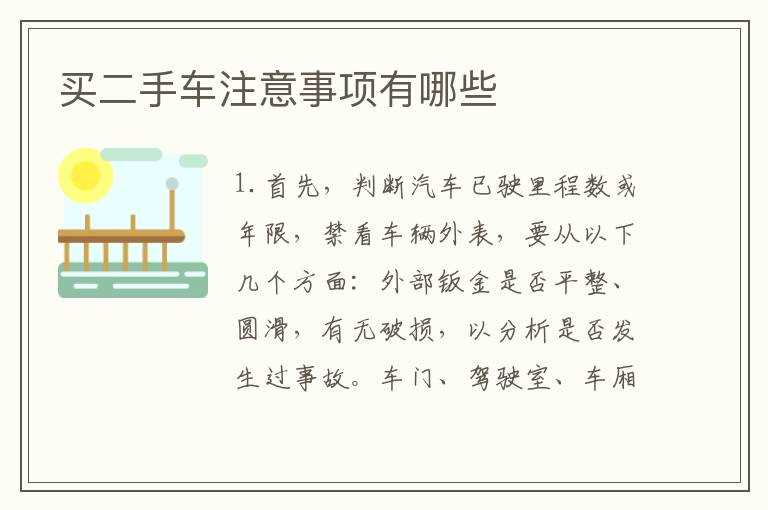 买二手车注意事项有哪些

1. 首先，判断汽车已驶里程数或年限，禁看车辆外表，要从以下几个方面：外部钣金是否平整、圆滑，有无破损，以分析是否发生过事故。车门、驾驶室、车厢